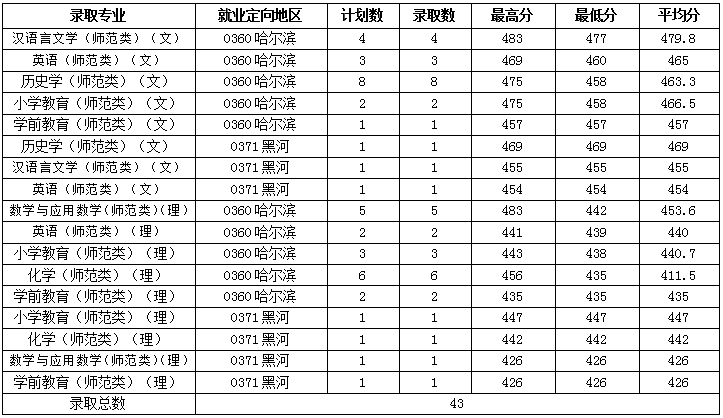 | 录取专业 | 就业定向地区 | 计划数 | 录取数 | 最高分 | 最低分 | 平均分 |
|---|---|---|---|---|---|---|
| 汉语言文学（师范类）（文） | 0360哈尔滨 | 4 | 4 | 483 | 477 | 479.8 |
| 英语（师范类）（文） | 0360哈尔滨 | 3 | 3 | 469 | 460 | 465 |
| 历史学（师范类）（文） | 0360哈尔滨 | 8 | 8 | 475 | 458 | 463.3 |
| 小学教育（师范类）（文） | 0360哈尔滨 | 2 | 2 | 475 | 458 | 466.5 |
| 学前教育（师范类）（文） | 0360哈尔滨 | 1 | 1 | 457 | 457 | 457 |
| 历史学（师范类）（文） | 0371黑河 | 1 | 1 | 469 | 469 | 469 |
| 汉语言文学（师范类）（文） | 0371黑河 | 1 | 1 | 455 | 455 | 455 |
| 英语（师范类）（文） | 0371黑河 | 1 | 1 | 454 | 454 | 454 |
| 数学与应用数学（师范类）(理) | 0360哈尔滨 | 5 | 5 | 483 | 442 | 453.6 |
| 英语（师范类）（理） | 0360哈尔滨 | 2 | 2 | 441 | 439 | 440 |
| 小学教育（师范类）（理） | 0360哈尔滨 | 3 | 3 | 443 | 438 | 440.7 |
| 化学（师范类）（理） | 0360哈尔滨 | 6 | 6 | 456 | 435 | 411.5 |
| 学前教育（师范类）（理） | 0360哈尔滨 | 2 | 2 | 435 | 435 | 435 |
| 小学教育（师范类）（理） | 0371黑河 | 1 | 1 | 447 | 447 | 447 |
| 化学（师范类）（理） | 0371黑河 | 1 | 1 | 442 | 442 | 442 |
| 数学与应用数学（师范类）(理) | 0371黑河 | 1 | 1 | 426 | 426 | 426 |
| 学前教育（师范类）（理） | 0371黑河 | 1 | 1 | 426 | 426 | 426 |
| 录取总数 | 43 | | | | | |